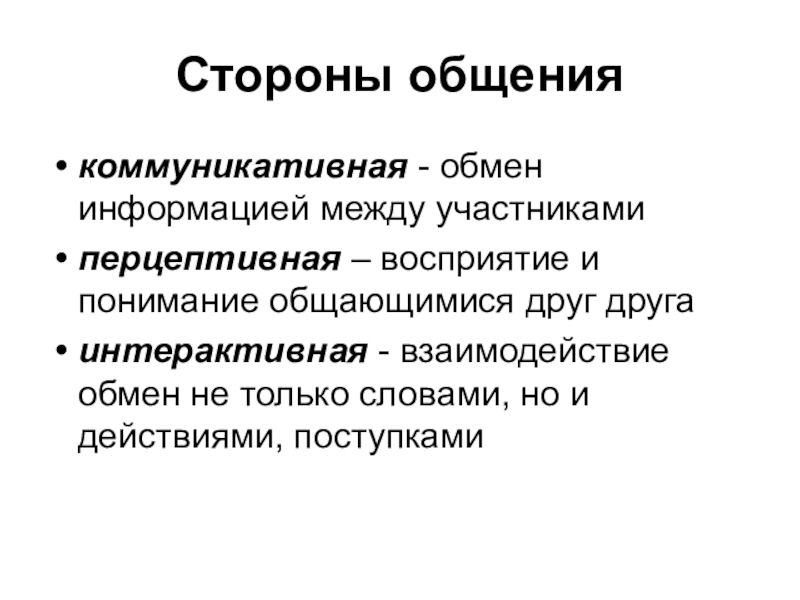 Стороны общения

• коммуникативная - обмен информацией между участниками

• перцептивная – восприятие и понимание общающимися друг друга

• интерактивная - взаимодействие обмен не только словами, но и действиями, поступками